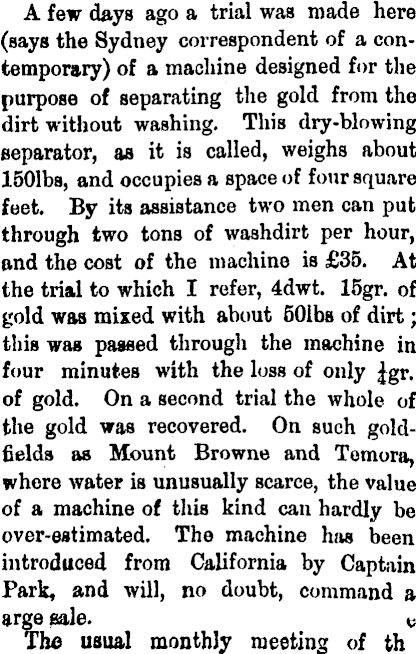 A few days ago a trial was made here (says the Sydney correspondent of a contemporary) of a machine designed for the purpose of separating the gold from the dirt without washing. This dry-blowing separator, as it is called, weighs about 150lbs, and occupies a space of four square feet. By its assistance two men can put through two tons of washdirt per hour, and the cost of the machine is £35. At the trial to which I refer, 4dwt. 15gr. of gold was mixed with about 50lbs of dirt; this was passed through the machine in four minutes with the loss of only $\frac{1}{4}$gr. of gold. On a second trial the whole of the gold was recovered. On such goldfields as Mount Browne and Temora, where water is unusually scarce, the value of a machine of this kind can hardly be over-estimated. The machine has been introduced from California by Captain Park, and will, no doubt, command a arge sale.

The usual monthly meeting of th